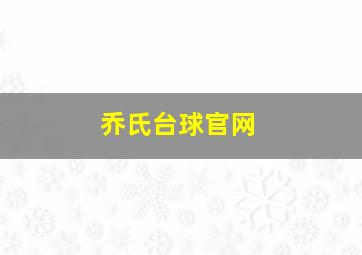 乔氏台球官网